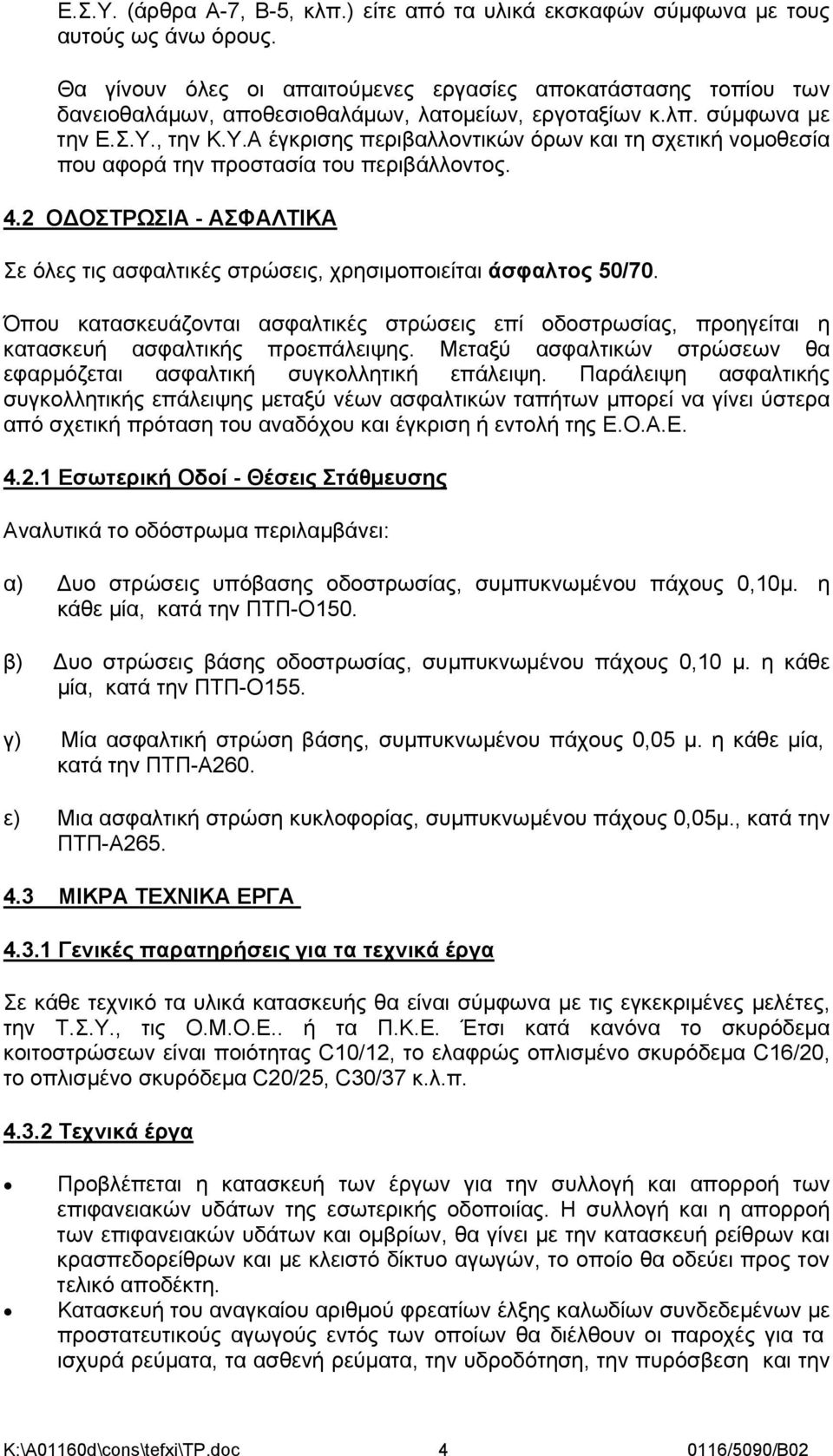 Ε.Σ.Υ. (άρθρα Α-7, Β-5, κλπ.) είτε από τα υλικά εκσκαφών σύμφωνα με τους αυτούς ως άνω όρους.

Θα γίνουν όλες οι απαιτούμενες εργασίες αποκατάστασης τοπίου των δανειοθαλάμων, αποθεσιοθαλάμων, λατομείων, εργοταξίων κ.λπ. σύμφωνα με την Ε.Σ.Υ., την Κ.Υ.Α έγκρισης περιβαλλοντικών όρων και τη σχετική νομοθεσία που αφορά την προστασία του περιβάλλοντος.

4.2 ΟΔΟΣΤΡΩΣΙΑ - ΑΣΦΑΛΤΙΚΑ

Σε όλες τις ασφαλτικές στρώσεις, χρησιμοποιείται άσφαλτος 50/70.

Όπου κατασκευάζονται ασφαλτικές στρώσεις επί οδοστρωσίας, προηγείται η κατασκευή ασφαλτικής προεπάλειψης. Μεταξύ ασφαλτικών στρώσεων θα εφαρμόζεται ασφαλτική συγκολλητική επάλειψη. Παράλειψη ασφαλτικής συγκολλητικής επάλειψης μεταξύ νέων ασφαλτικών ταπήτων μπορεί να γίνει ύστερα από σχετική πρόταση του αναδόχου και έγκριση ή εντολή της Ε.Ο.Α.Ε.

4.2.1 Εσωτερική Οδοί - Θέσεις Στάθμευσης

Αναλυτικά το οδόστρωμα περιλαμβάνει:

α) Δυο στρώσεις υπόβασης οδοστρωσίας, συμπυκνωμένου πάχους 0,10μ. η κάθε μία, κατά την ΠΤΠ-Ο150.

β) Δυο στρώσεις βάσης οδοστρωσίας, συμπυκνωμένου πάχους 0,10 μ. η κάθε μία, κατά την ΠΤΠ-Ο155.

γ) Μία ασφαλτική στρώση βάσης, συμπυκνωμένου πάχους 0,05 μ. η κάθε μία, κατά την ΠΤΠ-Α260.

ε) Μια ασφαλτική στρώση κυκλοφορίας, συμπυκνωμένου πάχους 0,05μ., κατά την ΠΤΠ-Α265.

4.3 ΜΙΚΡΑ ΤΕΧΝΙΚΑ ΕΡΓΑ

4.3.1 Γενικές παρατηρήσεις για τα τεχνικά έργα

Σε κάθε τεχνικό τα υλικά κατασκευής θα είναι σύμφωνα με τις εγκεκριμένες μελέτες, την Τ.Σ.Υ., τις Ο.Μ.Ο.Ε.. ή τα Π.Κ.Ε. Έτσι κατά κανόνα το σκυρόδεμα κοιτοστρώσεων είναι ποιότητας C10/12, το ελαφρώς οπλισμένο σκυρόδεμα C16/20, το οπλισμένο σκυρόδεμα C20/25, C30/37 κ.λ.π.

4.3.2 Τεχνικά έργα

• Προβλέπεται η κατασκευή των έργων για την συλλογή και απορροή των επιφανειακών υδάτων της εσωτερικής οδοποιίας. Η συλλογή και η απορροή των επιφανειακών υδάτων και ομβρίων, θα γίνει με την κατασκευή ρείθρων και κρασπεδορείθρων και με κλειστό δίκτυο αγωγών, το οποίο θα οδεύει προς τον τελικό αποδέκτη.
• Κατασκευή του αναγκαίου αριθμού φρεατίων έλξης καλωδίων συνδεδεμένων με προστατευτικούς αγωγούς εντός των οποίων θα διέλθουν οι παροχές για τα ισχυρά ρεύματα, τα ασθενή ρεύματα, την υδροδότηση, την πυρόσβεση και την

K:\A01160d\cons\tefxi\TP.doc 4 0116/5090/B02